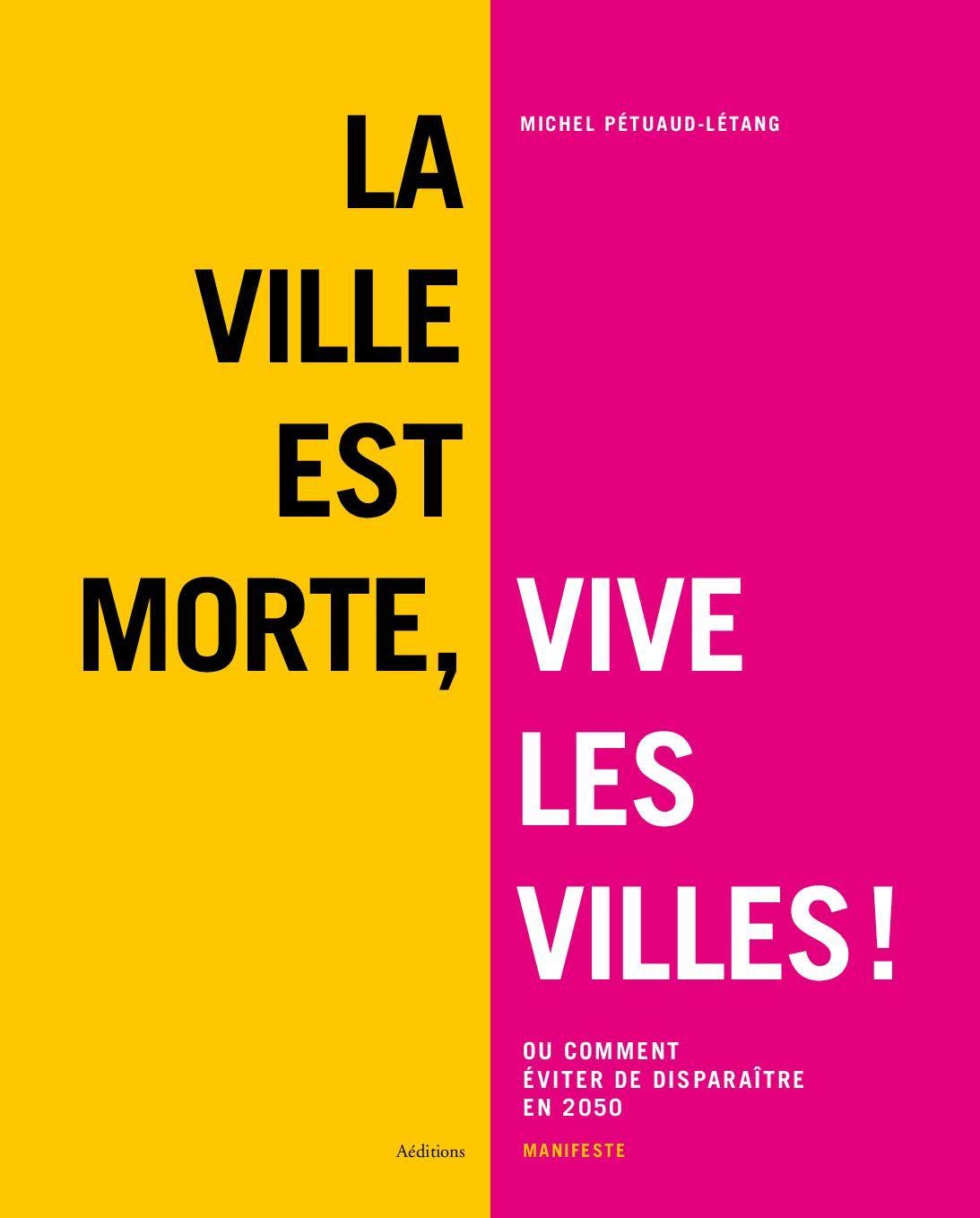 MICHEL PÉTUAUD-LÉTANG

LA VILLE EST MORTE,

VIVE LES VILLES !

OU COMMENT ÉVITER DE DISPARAÎTRE EN 2050

Aéditions

MANIFESTE